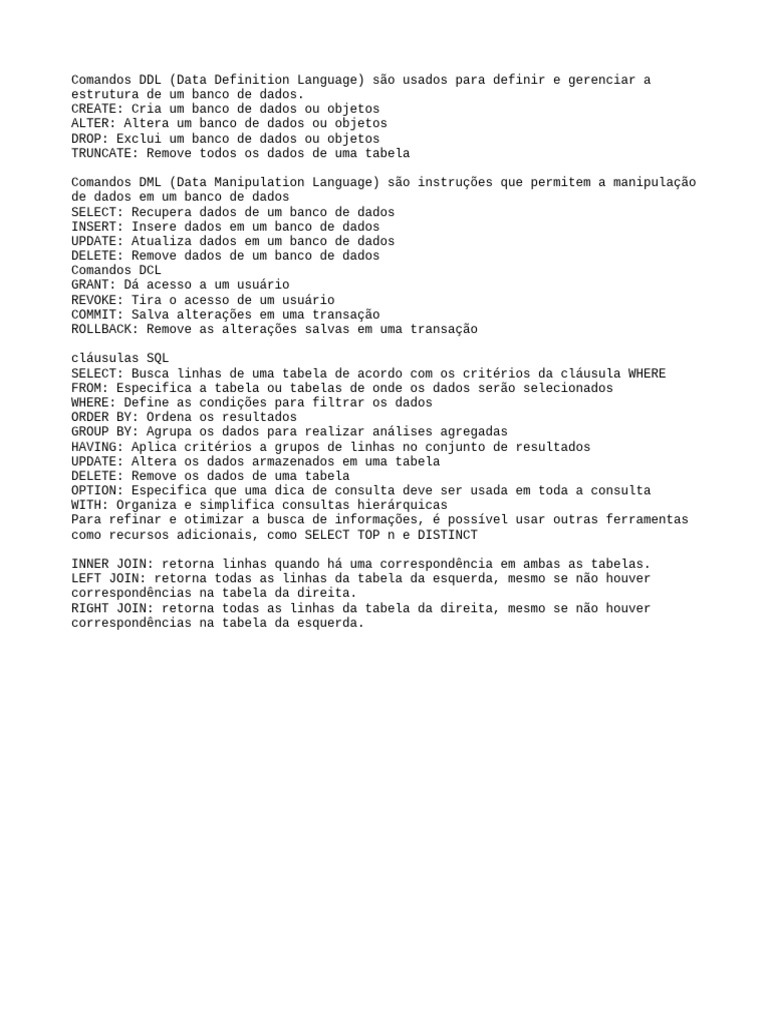 Comandos DDL (Data Definition Language) são usados para definir e gerenciar a estrutura de um banco de dados.
CREATE: Cria um banco de dados ou objetos
ALTER: Altera um banco de dados ou objetos
DROP: Exclui um banco de dados ou objetos
TRUNCATE: Remove todos os dados de uma tabela

Comandos DML (Data Manipulation Language) são instruções que permitem a manipulação de dados em um banco de dados
SELECT: Recupera dados de um banco de dados
INSERT: Insere dados em um banco de dados
UPDATE: Atualiza dados em um banco de dados
DELETE: Remove dados de um banco de dados
Comandos DCL
GRANT: Dá acesso a um usuário
REVOKE: Tira o acesso de um usuário
COMMIT: Salva alterações em uma transação
ROLLBACK: Remove as alterações salvas em uma transação

cláusulas SQL
SELECT: Busca linhas de uma tabela de acordo com os critérios da cláusula WHERE
FROM: Especifica a tabela ou tabelas de onde os dados serão selecionados
WHERE: Define as condições para filtrar os dados
ORDER BY: Ordena os resultados
GROUP BY: Agrupa os dados para realizar análises agregadas
HAVING: Aplica critérios a grupos de linhas no conjunto de resultados
UPDATE: Altera os dados armazenados em uma tabela
DELETE: Remove os dados de uma tabela
OPTION: Especifica que uma dica de consulta deve ser usada em toda a consulta
WITH: Organiza e simplifica consultas hierárquicas
Para refinar e otimizar a busca de informações, é possível usar outras ferramentas como recursos adicionais, como SELECT TOP n e DISTINCT

INNER JOIN: retorna linhas quando há uma correspondência em ambas as tabelas.
LEFT JOIN: retorna todas as linhas da tabela da esquerda, mesmo se não houver correspondências na tabela da direita.
RIGHT JOIN: retorna todas as linhas da tabela da direita, mesmo se não houver correspondências na tabela da esquerda.